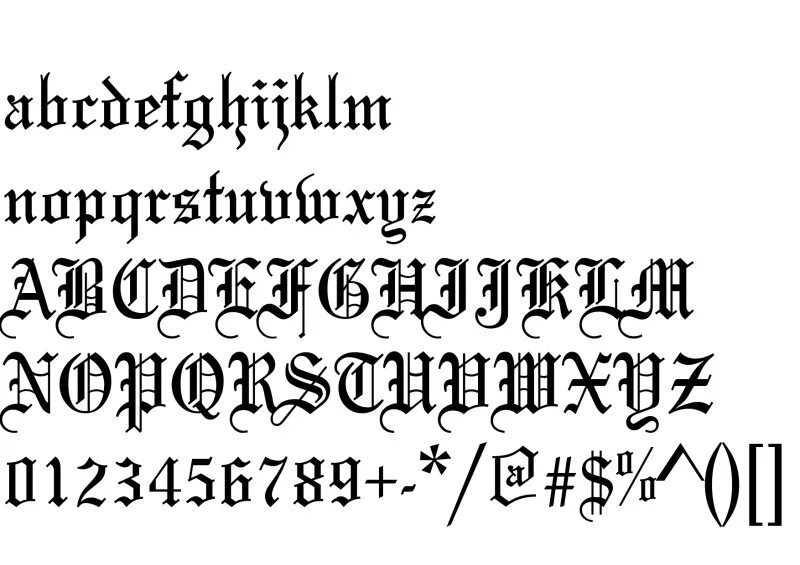 abcdefghijklm

nopqrstuvwxyz

ABCDEFGHIJKLM

NOPQRSTUVWXYZ

0123456789+-*/@#$%^()[]